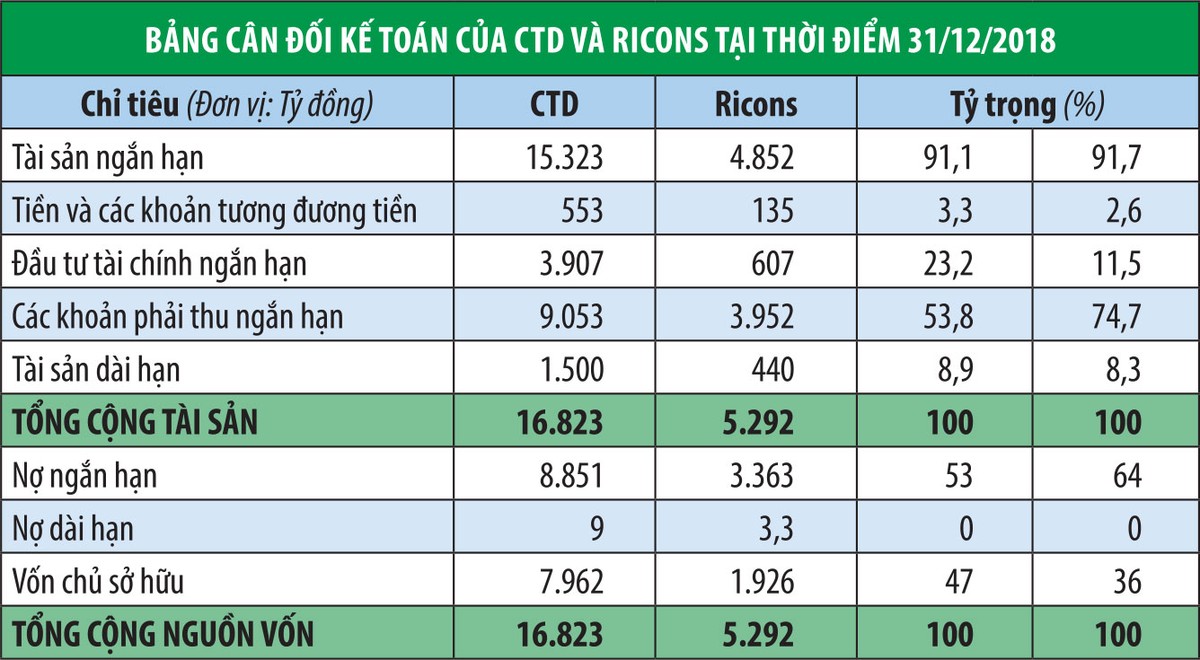 BẢNG CÂN ĐỐI KẾ TOÁN CỦA CTD VÀ RICONS TẠI THỜI ĐIỂM 31/12/2018

| Chỉ tiêu (Đơn vị: Tỷ đồng) | CTD | Ricons | Tỷ trọng (%) | |
|---|---|---|---|---|
| Tài sản ngắn hạn | 15.323 | 4.852 | 91,1 | 91,7 |
| Tiền và các khoản tương đương tiền | 553 | 135 | 3,3 | 2,6 |
| Đầu tư tài chính ngắn hạn | 3.907 | 607 | 23,2 | 11,5 |
| Các khoản phải thu ngắn hạn | 9.053 | 3.952 | 53,8 | 74,7 |
| Tài sản dài hạn | 1.500 | 440 | 8,9 | 8,3 |
| TỔNG CỘNG TÀI SẢN | 16.823 | 5.292 | 100 | 100 |
| Nợ ngắn hạn | 8.851 | 3.363 | 53 | 64 |
| Nợ dài hạn | 9 | 3,3 | 0 | 0 |
| Vốn chủ sở hữu | 7.962 | 1.926 | 47 | 36 |
| TỔNG CỘNG NGUỒN VỐN | 16.823 | 5.292 | 100 | 100 |